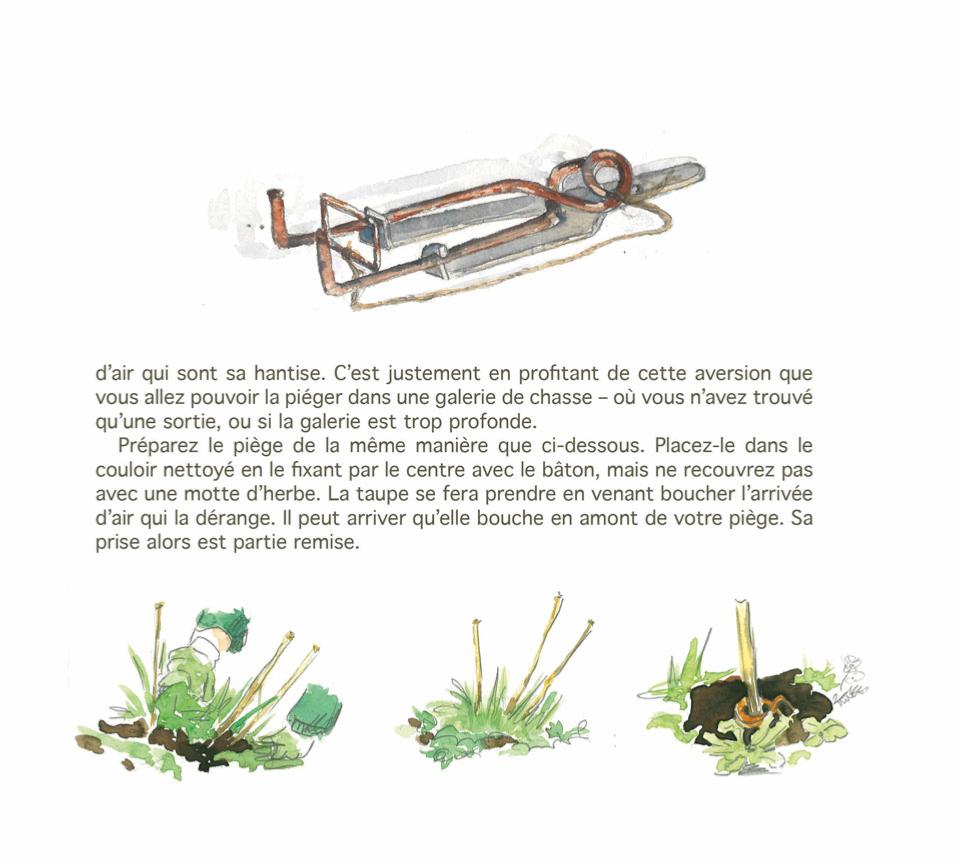 d'air qui sont sa hantise. C'est justement en profitant de cette aversion que vous allez pouvoir la piéger dans une galerie de chasse – où vous n'avez trouvé qu'une sortie, ou si la galerie est trop profonde.

Préparez le piège de la même manière que ci-dessous. Placez-le dans le couloir nettoyé en le fixant par le centre avec le bâton, mais ne recouvrez pas avec une motte d'herbe. La taupe se fera prendre en venant boucher l'arrivée d'air qui la dérange. Il peut arriver qu'elle bouche en amont de votre piège. Sa prise alors est partie remise.